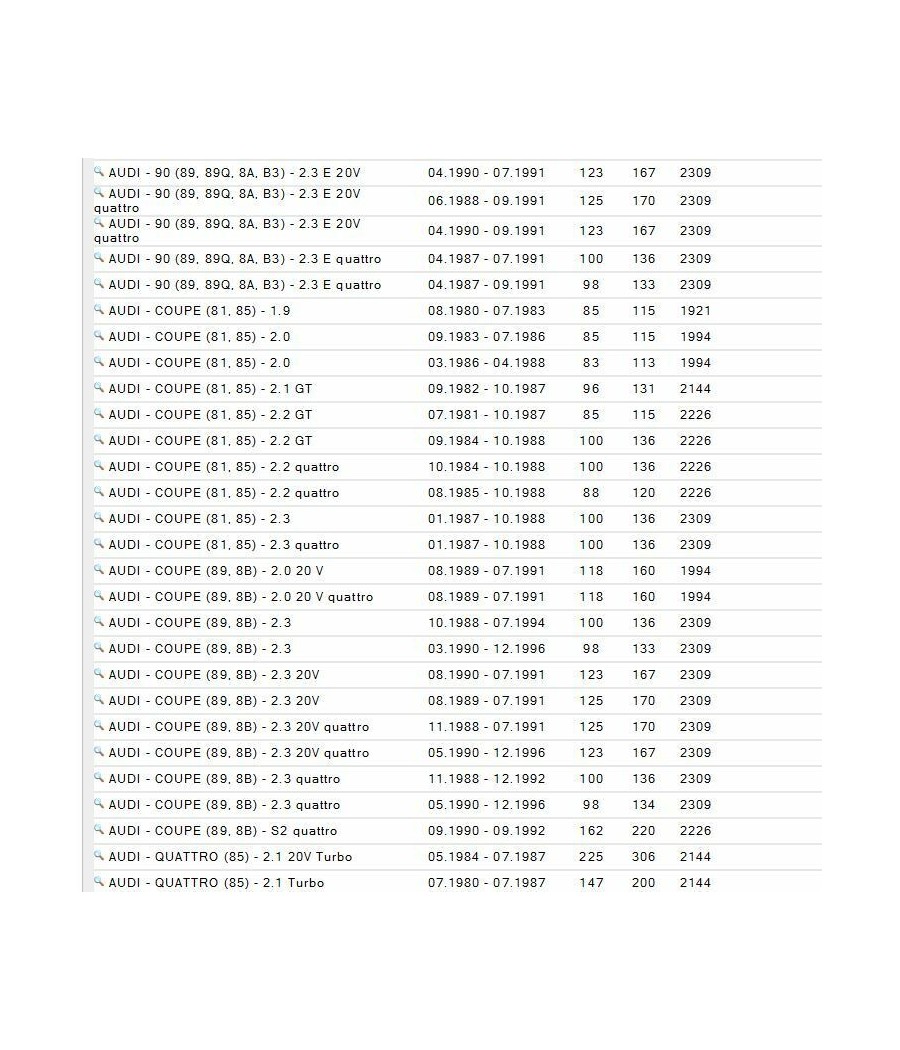 | | | | | |
|---|---|---|---|---|
| AUDI - 90 (89, 89Q, 8A, B3) - 2.3 E 20V | 04.1990 - 07.1991 | 123 | 167 | 2309 |
| AUDI - 90 (89, 89Q, 8A, B3) - 2.3 E 20V quattro | 06.1988 - 09.1991 | 125 | 170 | 2309 |
| AUDI - 90 (89, 89Q, 8A, B3) - 2.3 E 20V quattro | 04.1990 - 09.1991 | 123 | 167 | 2309 |
| AUDI - 90 (89, 89Q, 8A, B3) - 2.3 E quattro | 04.1987 - 07.1991 | 100 | 136 | 2309 |
| AUDI - 90 (89, 89Q, 8A, B3) - 2.3 E quattro | 04.1987 - 09.1991 | 98 | 133 | 2309 |
| AUDI - COUPE (81, 85) - 1.9 | 08.1980 - 07.1983 | 85 | 115 | 1921 |
| AUDI - COUPE (81, 85) - 2.0 | 09.1983 - 07.1986 | 85 | 115 | 1994 |
| AUDI - COUPE (81, 85) - 2.0 | 03.1986 - 04.1988 | 83 | 113 | 1994 |
| AUDI - COUPE (81, 85) - 2.1 GT | 09.1982 - 10.1987 | 96 | 131 | 2144 |
| AUDI - COUPE (81, 85) - 2.2 GT | 07.1981 - 10.1987 | 85 | 115 | 2226 |
| AUDI - COUPE (81, 85) - 2.2 GT | 09.1984 - 10.1988 | 100 | 136 | 2226 |
| AUDI - COUPE (81, 85) - 2.2 quattro | 10.1984 - 10.1988 | 100 | 136 | 2226 |
| AUDI - COUPE (81, 85) - 2.2 quattro | 08.1985 - 10.1988 | 88 | 120 | 2226 |
| AUDI - COUPE (81, 85) - 2.3 | 01.1987 - 10.1988 | 100 | 136 | 2309 |
| AUDI - COUPE (81, 85) - 2.3 quattro | 01.1987 - 10.1988 | 100 | 136 | 2309 |
| AUDI - COUPE (89, 8B) - 2.0 20 V | 08.1989 - 07.1991 | 118 | 160 | 1994 |
| AUDI - COUPE (89, 8B) - 2.0 20 V quattro | 08.1989 - 07.1991 | 118 | 160 | 1994 |
| AUDI - COUPE (89, 8B) - 2.3 | 10.1988 - 07.1994 | 100 | 136 | 2309 |
| AUDI - COUPE (89, 8B) - 2.3 | 03.1990 - 12.1996 | 98 | 133 | 2309 |
| AUDI - COUPE (89, 8B) - 2.3 20V | 08.1990 - 07.1991 | 123 | 167 | 2309 |
| AUDI - COUPE (89, 8B) - 2.3 20V | 08.1989 - 07.1991 | 125 | 170 | 2309 |
| AUDI - COUPE (89, 8B) - 2.3 20V quattro | 11.1988 - 07.1991 | 125 | 170 | 2309 |
| AUDI - COUPE (89, 8B) - 2.3 20V quattro | 05.1990 - 12.1996 | 123 | 167 | 2309 |
| AUDI - COUPE (89, 8B) - 2.3 quattro | 11.1988 - 12.1992 | 100 | 136 | 2309 |
| AUDI - COUPE (89, 8B) - 2.3 quattro | 05.1990 - 12.1996 | 98 | 134 | 2309 |
| AUDI - COUPE (89, 8B) - S2 quattro | 09.1990 - 09.1992 | 162 | 220 | 2226 |
| AUDI - QUATTRO (85) - 2.1 20V Turbo | 05.1984 - 07.1987 | 225 | 306 | 2144 |
| AUDI - QUATTRO (85) - 2.1 Turbo | 07.1980 - 07.1987 | 147 | 200 | 2144 |